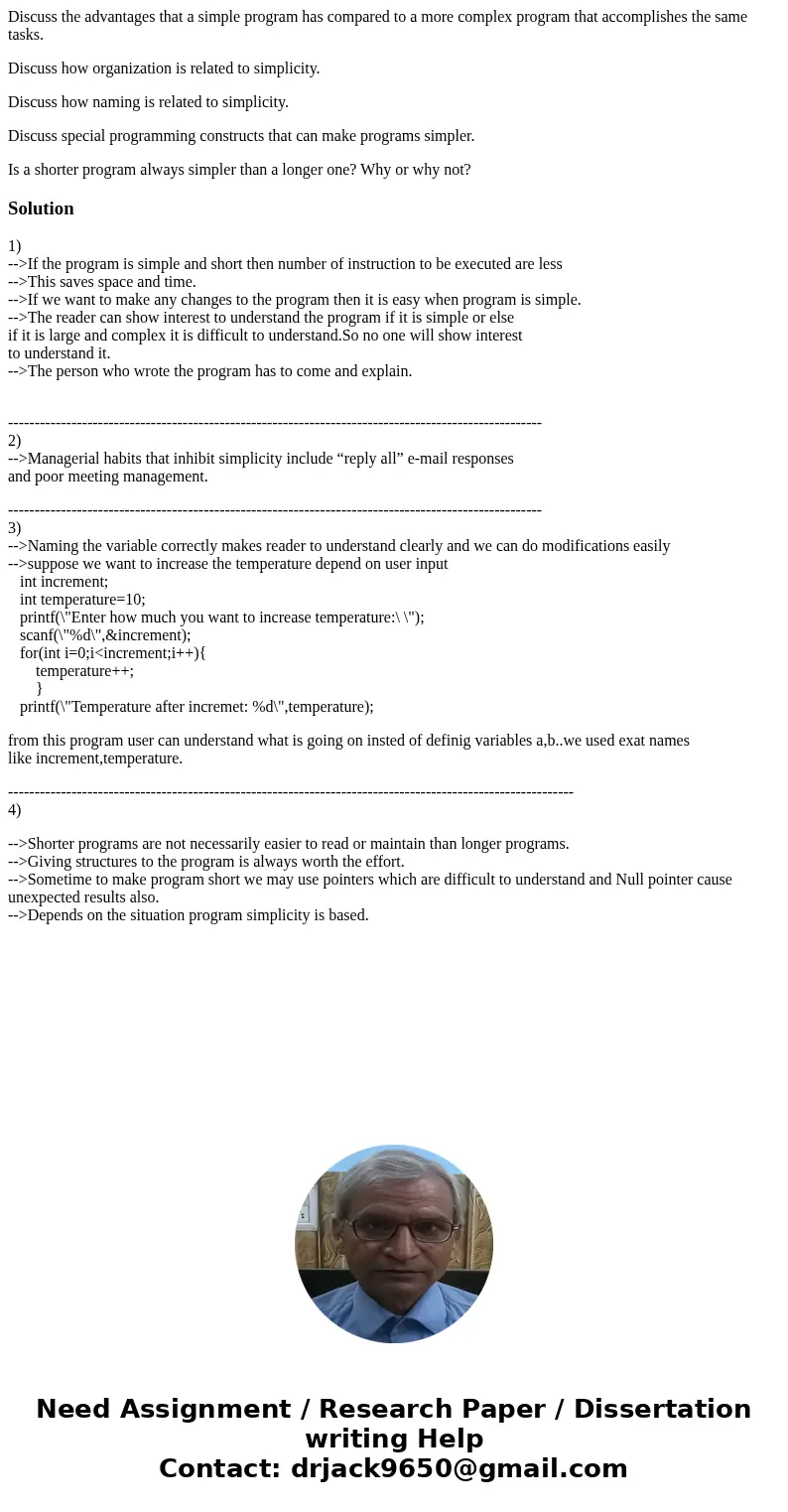 Discuss the advantages that a simple program has compared to a more complex program that accomplishes the same tasks.

Discuss how organization is related to simplicity.

Discuss how naming is related to simplicity.

Discuss special programming constructs that can make programs simpler.

Is a shorter program always simpler than a longer one? Why or why not?

Solution

1)
-->If the program is simple and short then number of instruction to be executed are less
-->This saves space and time.
-->If we want to make any changes to the program then it is easy when program is simple.
-->The reader can show interest to understand the program if it is simple or else if it is large and complex it is difficult to understand.So no one will show interest to understand it.
-->The person who wrote the program has to come and explain.

----------------------------------------------------------------------------------------------------
2)
-->Managerial habits that inhibit simplicity include “reply all” e-mail responses and poor meeting management.

----------------------------------------------------------------------------------------------------
3)
-->Naming the variable correctly makes reader to understand clearly and we can do modifications easily
-->suppose we want to increase the temperature depend on user input
int increment;
int temperature=10;
printf(\"Enter how much you want to increase temperature:\ \");
scanf(\"%d\",&increment);
for(int i=0;i<increment;i++){
temperature++;
}
printf(\"Temperature after incremet: %d\",temperature);

from this program user can understand what is going on insted of definig variables a,b..we used exat names like increment,temperature.

----------------------------------------------------------------------------------------------------------
4)

-->Shorter programs are not necessarily easier to read or maintain than longer programs.
-->Giving structures to the program is always worth the effort.
-->Sometime to make program short we may use pointers which are difficult to understand and Null pointer cause unexpected results also.
-->Depends on the situation program simplicity is based.

Need Assignment / Research Paper / Dissertation writing Help
Contact: drjack9650@gmail.com